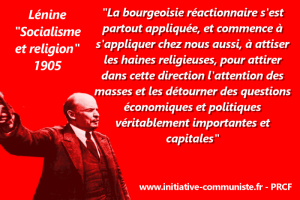 Lénine
"Socialisme et religion"
1905

"La bourgeoisie réactionnaire s'est partout appliquée, et commence à s'appliquer chez nous aussi, à attiser les haines religieuses, pour attirer dans cette direction l'attention des masses et les détourner des questions économiques et politiques véritablement importantes et capitales"

www.initiative-communiste.fr - PRCF